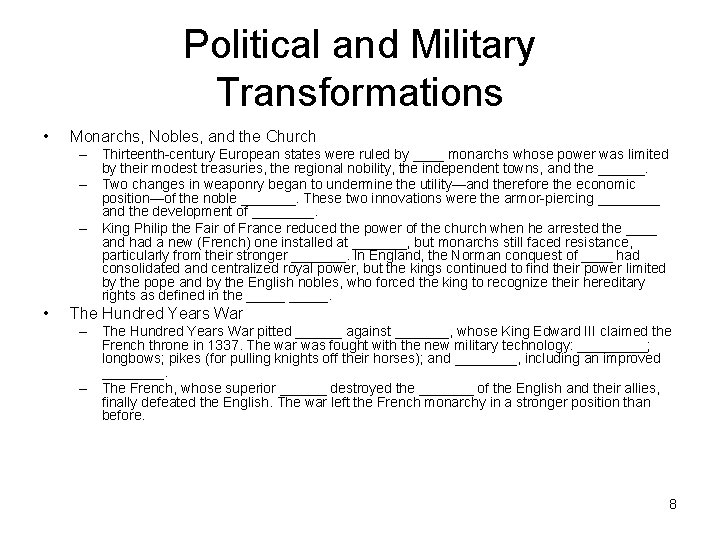 Political and Military Transformations

• Monarchs, Nobles, and the Church
– Thirteenth-century European states were ruled by ____ monarchs whose power was limited by their modest treasuries, the regional nobility, the independent towns, and the ______.
– Two changes in weaponry began to undermine the utility—and therefore the economic position—of the noble _______. These two innovations were the armor-piercing ________ and the development of ________.
– King Philip the Fair of France reduced the power of the church when he arrested the ____ and had a new (French) one installed at _______, but monarchs still faced resistance, particularly from their stronger _______. In England, the Norman conquest of ____ had consolidated and centralized royal power, but the kings continued to find their power limited by the pope and by the English nobles, who forced the king to recognize their hereditary rights as defined in the _____ _____.

• The Hundred Years War
– The Hundred Years War pitted ______ against _______, whose King Edward III claimed the French throne in 1337. The war was fought with the new military technology: _________; longbows; pikes (for pulling knights off their horses); and ________, including an improved ________.
– The French, whose superior ______ destroyed the _______ of the English and their allies, finally defeated the English. The war left the French monarchy in a stronger position than before.

8